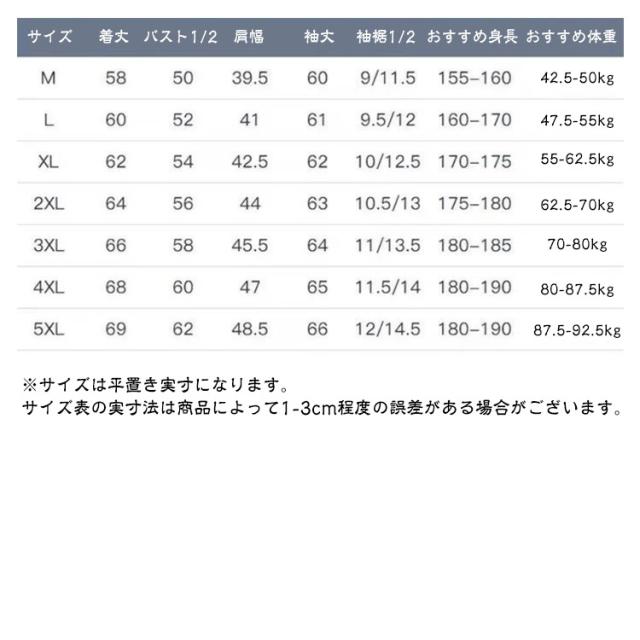 | サイズ | 着丈 | バスト1/2 | 肩幅 | 袖丈 | 袖裾1/2 | おすすめ身長 | おすすめ体重 |
|---|---|---|---|---|---|---|---|
| M | 58 | 50 | 39.5 | 60 | 9/11.5 | 155–160 | 42.5-50kg |
| L | 60 | 52 | 41 | 61 | 9.5/12 | 160–170 | 47.5-55kg |
| XL | 62 | 54 | 42.5 | 62 | 10/12.5 | 170–175 | 55-62.5kg |
| 2XL | 64 | 56 | 44 | 63 | 10.5/13 | 175–180 | 62.5-70kg |
| 3XL | 66 | 58 | 45.5 | 64 | 11/13.5 | 180–185 | 70-80kg |
| 4XL | 68 | 60 | 47 | 65 | 11.5/14 | 180–190 | 80-87.5kg |
| 5XL | 69 | 62 | 48.5 | 66 | 12/14.5 | 180–190 | 87.5-92.5kg |

※サイズは平置き実寸になります。
サイズ表の実寸法は商品によって1-3cm程度の誤差がある場合がございます。